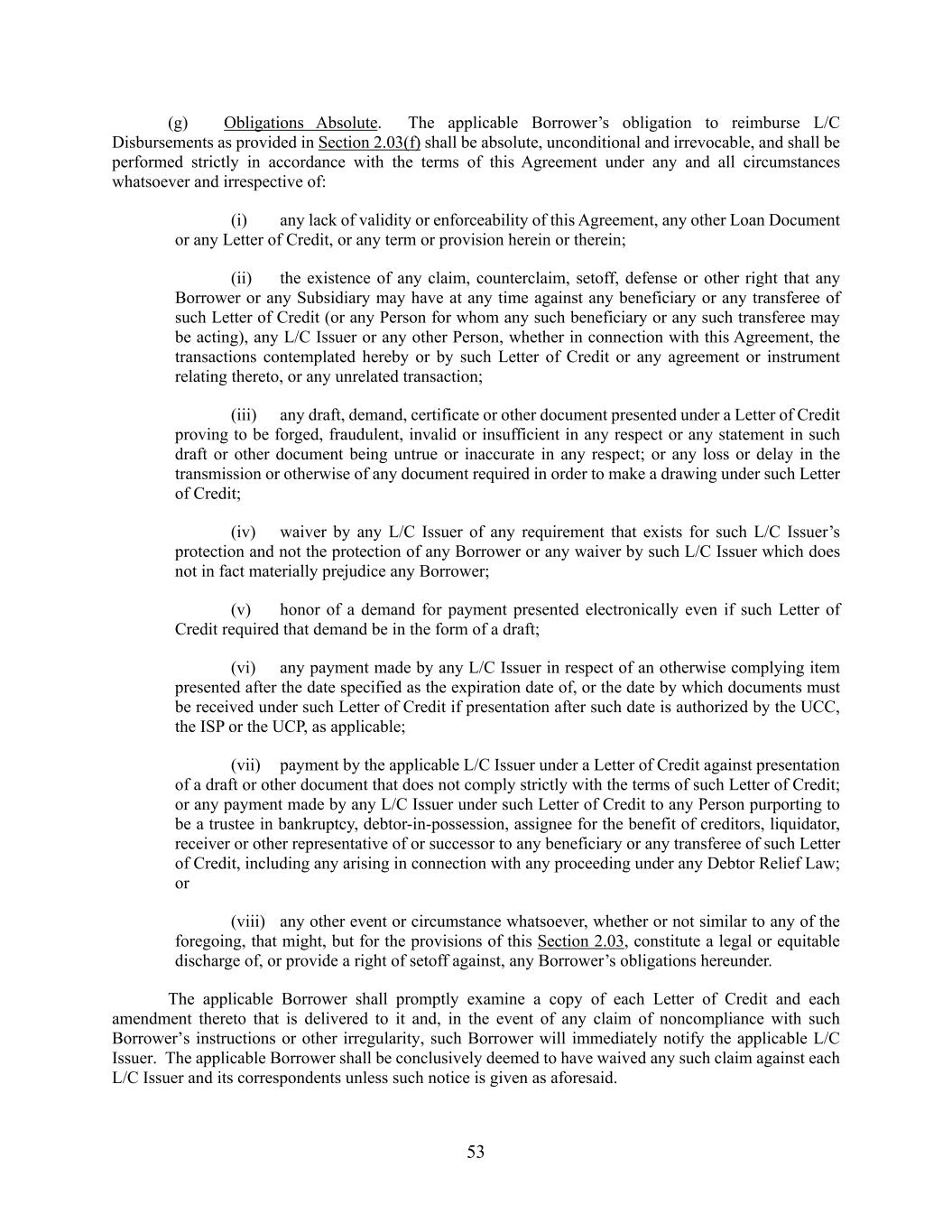 (g) Obligations Absolute. The applicable Borrower’s obligation to reimburse L/C Disbursements as provided in Section 2.03(f) shall be absolute, unconditional and irrevocable, and shall be performed strictly in accordance with the terms of this Agreement under any and all circumstances whatsoever and irrespective of:

(i) any lack of validity or enforceability of this Agreement, any other Loan Document or any Letter of Credit, or any term or provision herein or therein;

(ii) the existence of any claim, counterclaim, setoff, defense or other right that any Borrower or any Subsidiary may have at any time against any beneficiary or any transferee of such Letter of Credit (or any Person for whom any such beneficiary or any such transferee may be acting), any L/C Issuer or any other Person, whether in connection with this Agreement, the transactions contemplated hereby or by such Letter of Credit or any agreement or instrument relating thereto, or any unrelated transaction;

(iii) any draft, demand, certificate or other document presented under a Letter of Credit proving to be forged, fraudulent, invalid or insufficient in any respect or any statement in such draft or other document being untrue or inaccurate in any respect; or any loss or delay in the transmission or otherwise of any document required in order to make a drawing under such Letter of Credit;

(iv) waiver by any L/C Issuer of any requirement that exists for such L/C Issuer’s protection and not the protection of any Borrower or any waiver by such L/C Issuer which does not in fact materially prejudice any Borrower;

(v) honor of a demand for payment presented electronically even if such Letter of Credit required that demand be in the form of a draft;

(vi) any payment made by any L/C Issuer in respect of an otherwise complying item presented after the date specified as the expiration date of, or the date by which documents must be received under such Letter of Credit if presentation after such date is authorized by the UCC, the ISP or the UCP, as applicable;

(vii) payment by the applicable L/C Issuer under a Letter of Credit against presentation of a draft or other document that does not comply strictly with the terms of such Letter of Credit; or any payment made by any L/C Issuer under such Letter of Credit to any Person purporting to be a trustee in bankruptcy, debtor-in-possession, assignee for the benefit of creditors, liquidator, receiver or other representative of or successor to any beneficiary or any transferee of such Letter of Credit, including any arising in connection with any proceeding under any Debtor Relief Law; or

(viii) any other event or circumstance whatsoever, whether or not similar to any of the foregoing, that might, but for the provisions of this Section 2.03, constitute a legal or equitable discharge of, or provide a right of setoff against, any Borrower’s obligations hereunder.

The applicable Borrower shall promptly examine a copy of each Letter of Credit and each amendment thereto that is delivered to it and, in the event of any claim of noncompliance with such Borrower’s instructions or other irregularity, such Borrower will immediately notify the applicable L/C Issuer. The applicable Borrower shall be conclusively deemed to have waived any such claim against each L/C Issuer and its correspondents unless such notice is given as aforesaid.

53